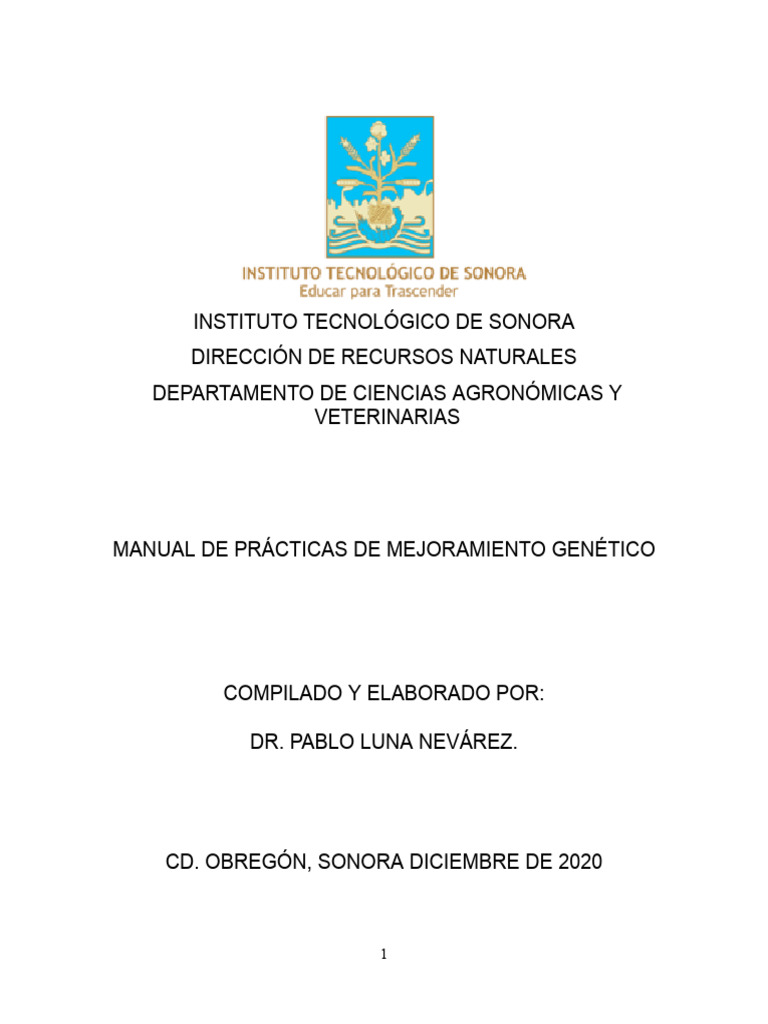 INSTITUTO TECNOLÓGICO DE SONORA
Educar para Trascender

INSTITUTO TECNOLÓGICO DE SONORA

DIRECCIÓN DE RECURSOS NATURALES

DEPARTAMENTO DE CIENCIAS AGRONÓMICAS Y VETERINARIAS

MANUAL DE PRÁCTICAS DE MEJORAMIENTO GENÉTICO

COMPILADO Y ELABORADO POR:

DR. PABLO LUNA NEVÁREZ.

CD. OBREGÓN, SONORA DICIEMBRE DE 2020

1